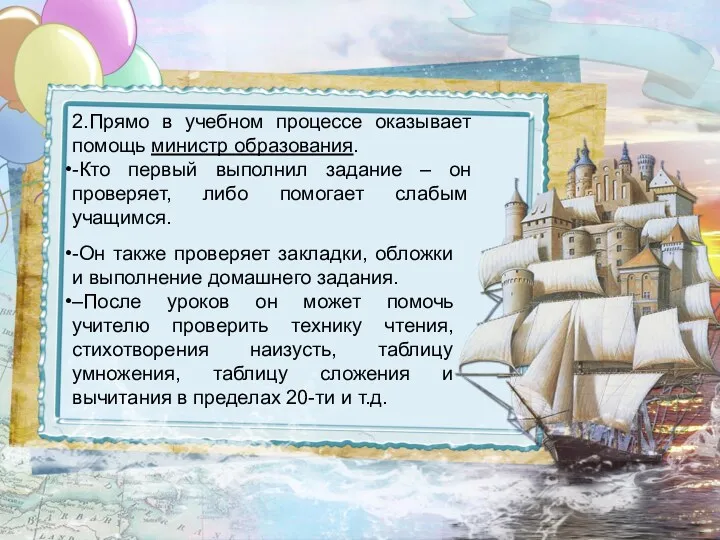 2.Прямо в учебном процессе оказывает помощь министр образования.

•-Кто первый выполнил задание – он проверяет, либо помогает слабым учащимся.

•-Он также проверяет закладки, обложки и выполнение домашнего задания.

•–После уроков он может помочь учителю проверить технику чтения, стихотворения наизусть, таблицу умножения, таблицу сложения и вычитания в пределах 20-ти и т.д.